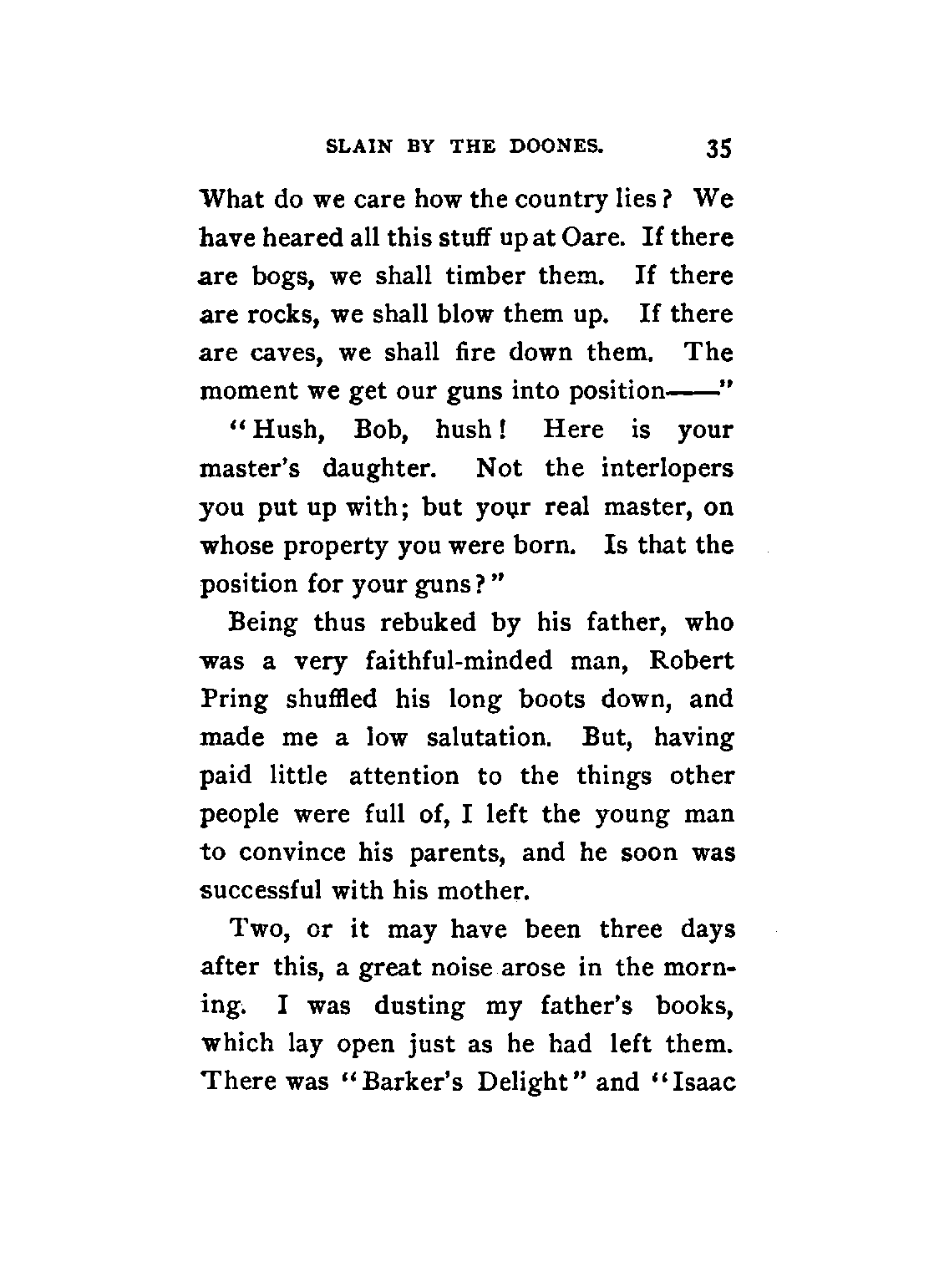 SLAIN BY THE DOONES. 35

What do we care how the country lies? We have heared all this stuff up at Oare. If there are bogs, we shall timber them. If there are rocks, we shall blow them up. If there are caves, we shall fire down them. The moment we get our guns into position——"

"Hush, Bob, hush! Here is your master's daughter. Not the interlopers you put up with; but your real master, on whose property you were born. Is that the position for your guns?"

Being thus rebuked by his father, who was a very faithful-minded man, Robert Pring shuffled his long boots down, and made me a low salutation. But, having paid little attention to the things other people were full of, I left the young man to convince his parents, and he soon was successful with his mother.

Two, or it may have been three days after this, a great noise arose in the morning. I was dusting my father's books, which lay open just as he had left them. There was "Barker's Delight" and "Isaac